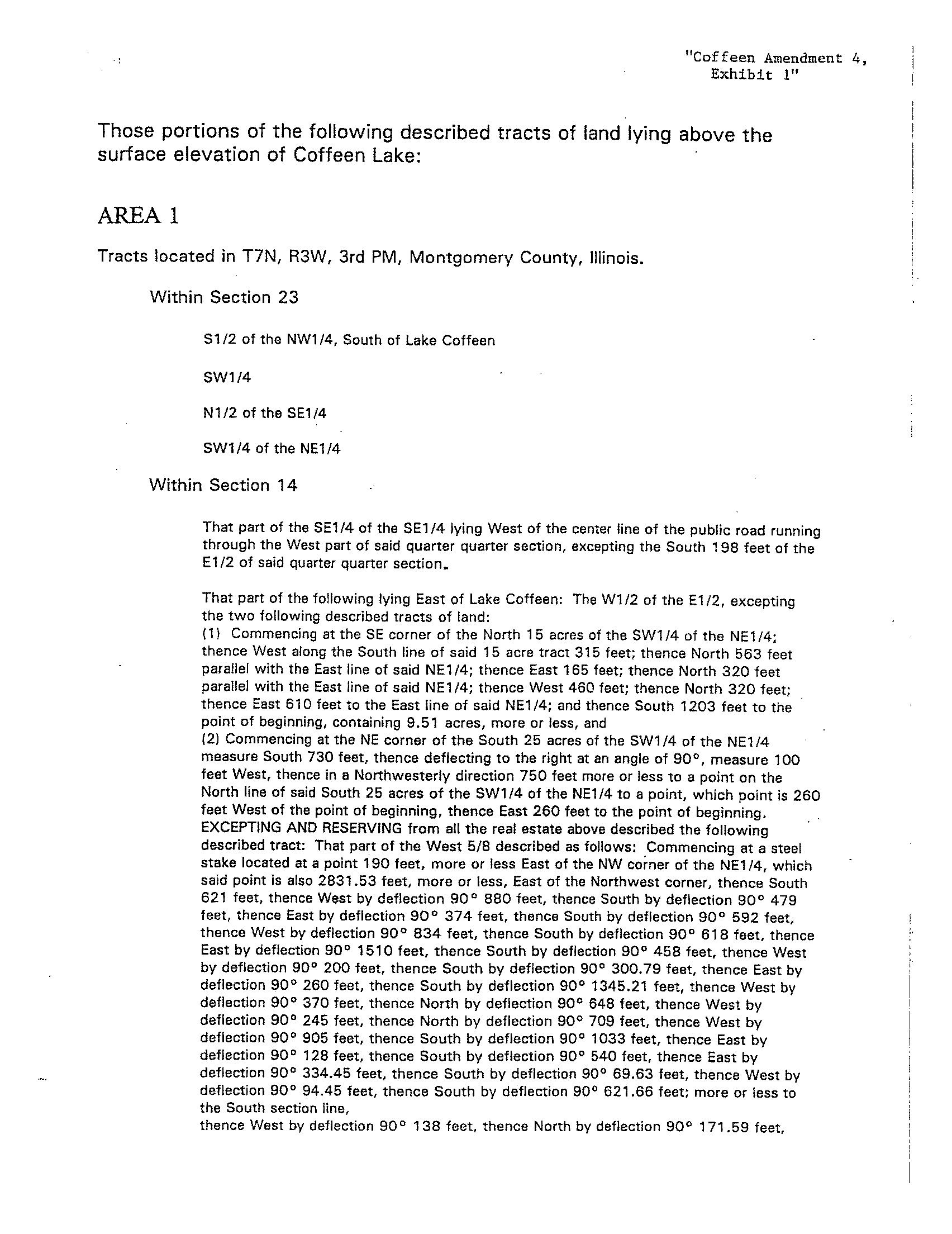 "Coffeen Amendment 4, Exhibit 1"

Those portions of the following described tracts of land lying above the surface elevation of Coffeen Lake:

AREA 1

Tracts located in T7N, R3W, 3rd PM, Montgomery County, Illinois.

Within Section 23

S1/2 of the NW1/4, South of Lake Coffeen

SW1/4

N1/2 of the SE1/4

SW1/4 of the NE1/4

Within Section 14

That part of the SE1/4 of the SE1/4 lying West of the center line of the public road running through the West part of said quarter quarter section, excepting the South 198 feet of the E1/2 of said quarter quarter section.

That part of the following lying East of Lake Coffeen: The W1/2 of the E1/2, excepting the two following described tracts of land:
(1) Commencing at the SE corner of the North 15 acres of the SW1/4 of the NE1/4; thence West along the South line of said 15 acre tract 315 feet; thence North 563 feet parallel with the East line of said NE1/4; thence East 165 feet; thence North 320 feet parallel with the East line of said NE1/4; thence West 460 feet; thence North 320 feet; thence East 610 feet to the East line of said NE1/4; and thence South 1203 feet to the point of beginning, containing 9.51 acres, more or less, and
(2) Commencing at the NE corner of the South 25 acres of the SW1/4 of the NE1/4 measure South 730 feet, thence deflecting to the right at an angle of 90°, measure 100 feet West, thence in a Northwesterly direction 750 feet more or less to a point on the North line of said South 25 acres of the SW1/4 of the NE1/4 to a point, which point is 260 feet West of the point of beginning, thence East 260 feet to the point of beginning. EXCEPTING AND RESERVING from all the real estate above described the following described tract: That part of the West 5/8 described as follows: Commencing at a steel stake located at a point 190 feet, more or less East of the NW corner of the NE1/4, which said point is also 2831.53 feet, more or less, East of the Northwest corner, thence South 621 feet, thence West by deflection 90° 880 feet, thence South by deflection 90° 479 feet, thence East by deflection 90° 374 feet, thence South by deflection 90° 592 feet, thence West by deflection 90° 834 feet, thence South by deflection 90° 618 feet, thence East by deflection 90° 1510 feet, thence South by deflection 90° 458 feet, thence West by deflection 90° 200 feet, thence South by deflection 90° 300.79 feet, thence East by deflection 90° 260 feet, thence South by deflection 90° 1345.21 feet, thence West by deflection 90° 370 feet, thence North by deflection 90° 648 feet, thence West by deflection 90° 245 feet, thence North by deflection 90° 709 feet, thence West by deflection 90° 905 feet, thence South by deflection 90° 1033 feet, thence East by deflection 90° 128 feet, thence South by deflection 90° 540 feet, thence East by deflection 90° 334.45 feet, thence South by deflection 90° 69.63 feet, thence West by deflection 90° 94.45 feet, thence South by deflection 90° 621.66 feet; more or less to the South section line,
thence West by deflection 90° 138 feet, thence North by deflection 90° 171.59 feet,